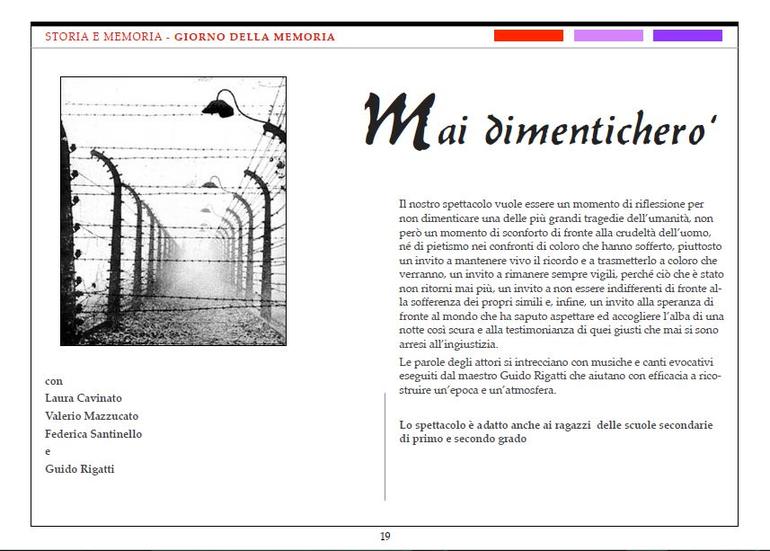 STORIA E MEMORIA - GIORNO DELLA MEMORIA

Mai dimentichero'

Il nostro spettacolo vuole essere un momento di riflessione per non dimenticare una delle più grandi tragedie dell'umanità, non però un momento di sconforto di fronte alla crudeltà dell'uomo, né di pietismo nei confronti di coloro che hanno sofferto, piuttosto un invito a mantenere vivo il ricordo e a trasmetterlo a coloro che verranno, un invito a rimanere sempre vigili, perché ciò che è stato non ritorni mai più, un invito a non essere indifferenti di fronte alla sofferenza dei propri simili e, infine, un invito alla speranza di fronte al mondo che ha saputo aspettare ed accogliere l'alba di una notte così scura e alla testimonianza di quei giusti che mai si sono arresi all'ingiustizia.

Le parole degli attori si intrecciano con musiche e canti evocativi eseguiti dal maestro Guido Rigatti che aiutano con efficacia a ricostruire un'epoca e un'atmosfera.

Lo spettacolo è adatto anche ai ragazzi delle scuole secondarie di primo e secondo grado

con
Laura Cavinato
Valerio Mazzucato
Federica Santinello
e
Guido Rigatti

19